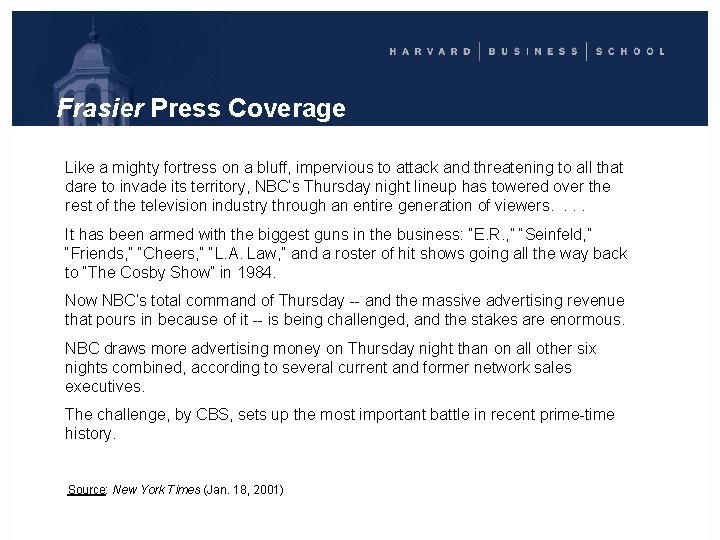 HARVARD | BUSINESS | SCHOOL

Frasier Press Coverage

Like a mighty fortress on a bluff, impervious to attack and threatening to all that dare to invade its territory, NBC's Thursday night lineup has towered over the rest of the television industry through an entire generation of viewers. . . .

It has been armed with the biggest guns in the business: "E.R.," "Seinfeld," "Friends," "Cheers," "L.A. Law," and a roster of hit shows going all the way back to "The Cosby Show" in 1984.

Now NBC's total command of Thursday -- and the massive advertising revenue that pours in because of it -- is being challenged, and the stakes are enormous.

NBC draws more advertising money on Thursday night than on all other six nights combined, according to several current and former network sales executives.

The challenge, by CBS, sets up the most important battle in recent prime-time history.

Source: New York Times (Jan. 18, 2001)